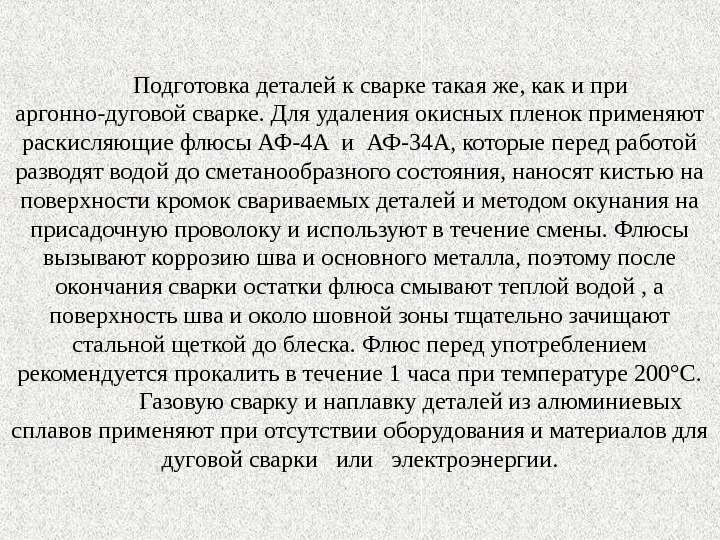 Подготовка деталей к сварке такая же, как и при аргонно-дуговой сварке. Для удаления окисных пленок применяют раскисляющие флюсы АФ-4А и АФ-34А, которые перед работой разводят водой до сметанообразного состояния, наносят кистью на поверхности кромок свариваемых деталей и методом окунания на присадочную проволоку и используют в течение смены. Флюсы вызывают коррозию шва и основного металла, поэтому после окончания сварки остатки флюса смывают теплой водой , а поверхность шва и около шовной зоны тщательно зачищают стальной щеткой до блеска. Флюс перед употреблением рекомендуется прокалить в течение 1 часа при температуре 200°С.

Газовую сварку и наплавку деталей из алюминиевых сплавов применяют при отсутствии оборудования и материалов для дуговой сварки или электроэнергии.